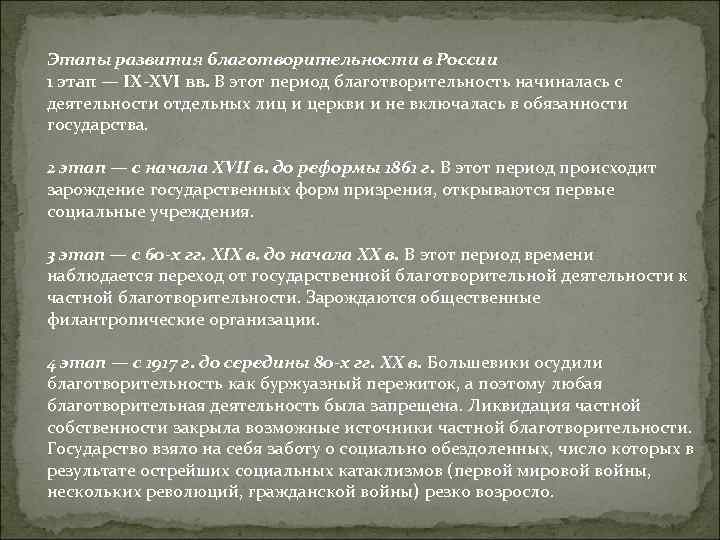 Этапы развития благотворительности в России
1 этап — IX-XVI вв. В этот период благотворительность начиналась с деятельности отдельных лиц и церкви и не включалась в обязанности государства.

2 этап — с начала XVII в. до реформы 1861 г. В этот период происходит зарождение государственных форм призрения, открываются первые социальные учреждения.

3 этап — с 60-х гг. XIX в. до начала XX в. В этот период времени наблюдается переход от государственной благотворительной деятельности к частной благотворительности. Зарождаются общественные филантропические организации.

4 этап — с 1917 г. до середины 80-х гг. XX в. Большевики осудили благотворительность как буржуазный пережиток, а поэтому любая благотворительная деятельность была запрещена. Ликвидация частной собственности закрыла возможные источники частной благотворительности. Государство взяло на себя заботу о социально обездоленных, число которых в результате острейших социальных катаклизмов (первой мировой войны, нескольких революций, гражданской войны) резко возросло.